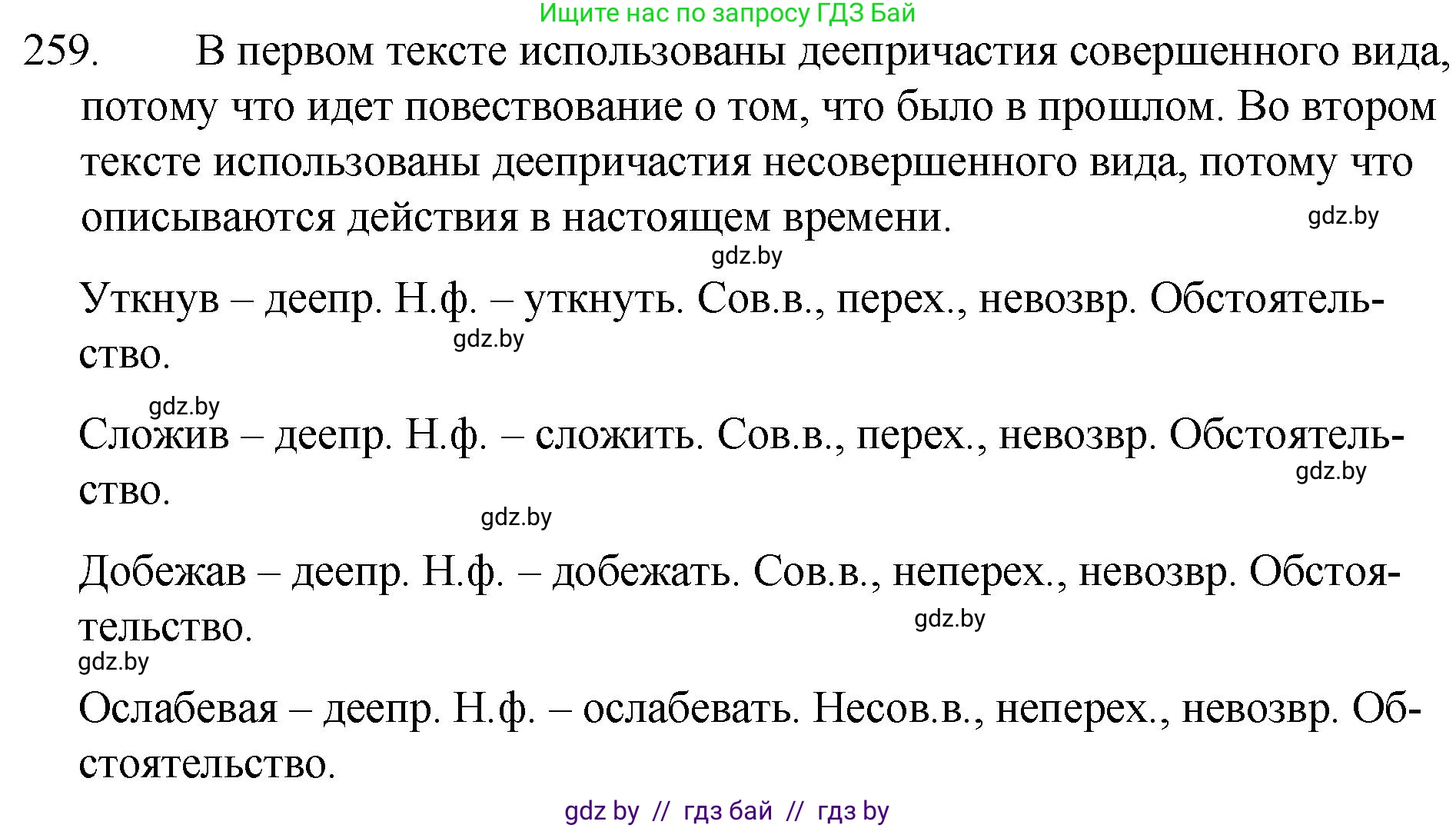 Ищите нас по запросу ГДЗ Бай

259. В первом тексте использованы деепричастия совершенного вида, потому что идет повествование о том, что было в прошлом. Во втором тексте использованы деепричастия несовершенного вида, потому что описываются действия в настоящем времени.

gdz.by

gdz.by

Уткнув – деепр. Н.ф. – уткнуть. Сов.в., перех., невозвр. Обстоятельство.

gdz.by

gdz.by

Сложив – деепр. Н.ф. – сложить. Сов.в., перех., невозвр. Обстоятельство.

gdz.by

gdz.by

Добежав – деепр. Н.ф. – добежать. Сов.в., неперех., невозвр. Обстоятельство.

gdz.by

gdz.by

Ослабевая – деепр. Н.ф. – ослабевать. Несов.в., неперех., невозвр. Обстоятельство.

gdz by // гдз бай // гдз by